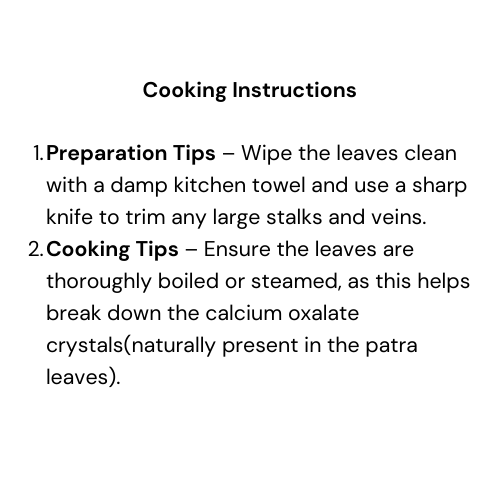 Cooking Instructions

1. Preparation Tips – Wipe the leaves clean with a damp kitchen towel and use a sharp knife to trim any large stalks and veins.
2. Cooking Tips – Ensure the leaves are thoroughly boiled or steamed, as this helps break down the calcium oxalate crystals(naturally present in the patra leaves).